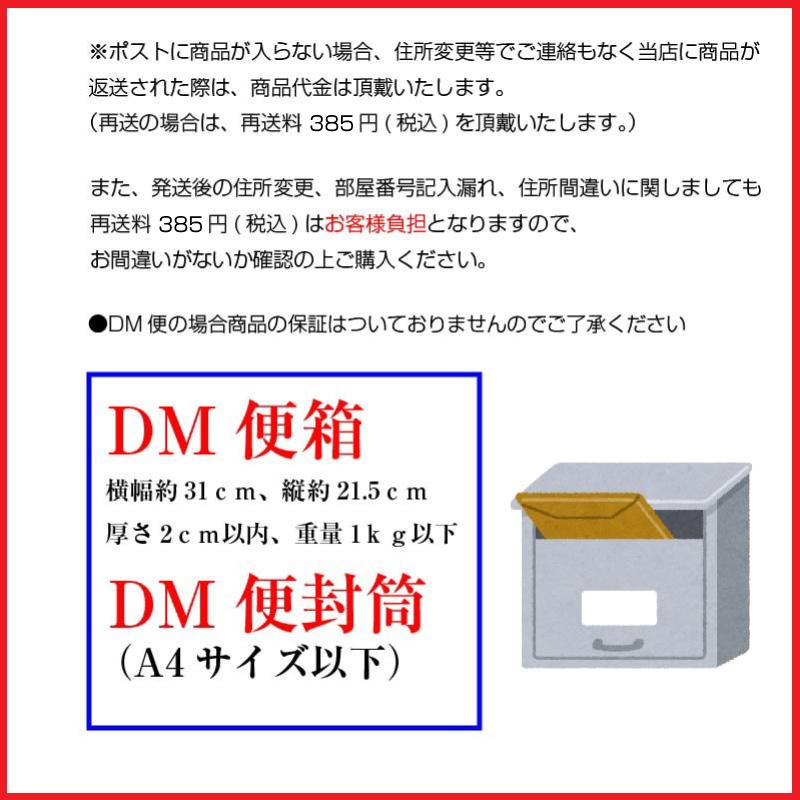 ※ポストに商品が入らない場合、住所変更等でご連絡もなく当店に商品が返送された際は、商品代金は頂戴いたします。
（再送の場合は、再送料 385 円 ( 税込 ) を頂戴いたします。）

また、発送後の住所変更、部屋番号記入漏れ、住所間違いに関しましても再送料 385 円 ( 税込 ) はお客様負担となりますので、
お間違いがないか確認の上ご購入ください。

●DM 便の場合商品の保証はついておりませんのでご了承ください

DM 便箱
横幅約 31ｃｍ、縦約 21.5ｃｍ
厚さ 2ｃｍ以内、重量 1ｋｇ以下
DM 便封筒
（A4 サイズ以下）